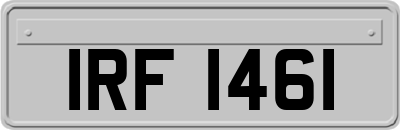 IRF 1461